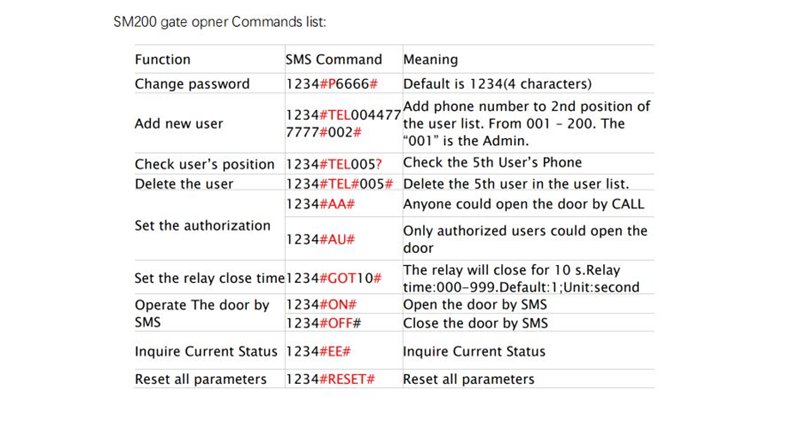 SM200 gate opner Commands list:

| Function | SMS Command | Meaning |
|---|---|---|
| Change password | 1234#P6666# | Default is 1234(4 characters) |
| Add new user | 1234#TEL0044777777#002# | Add phone number to 2nd position of the user list. From 001 – 200. The "001" is the Admin. |
| Check user's position | 1234#TEL005? | Check the 5th User's Phone |
| Delete the user | 1234#TEL#005# | Delete the 5th user in the user list. |
| Set the authorization | 1234#AA# | Anyone could open the door by CALL |
| | 1234#AU# | Only authorized users could open the door |
| Set the relay close time | 1234#GOT10# | The relay will close for 10 s.Relay time:000-999.Default:1;Unit:second |
| Operate The door by SMS | 1234#ON# | Open the door by SMS |
| | 1234#OFF# | Close the door by SMS |
| Inquire Current Status | 1234#EE# | Inquire Current Status |
| Reset all parameters | 1234#RESET# | Reset all parameters |